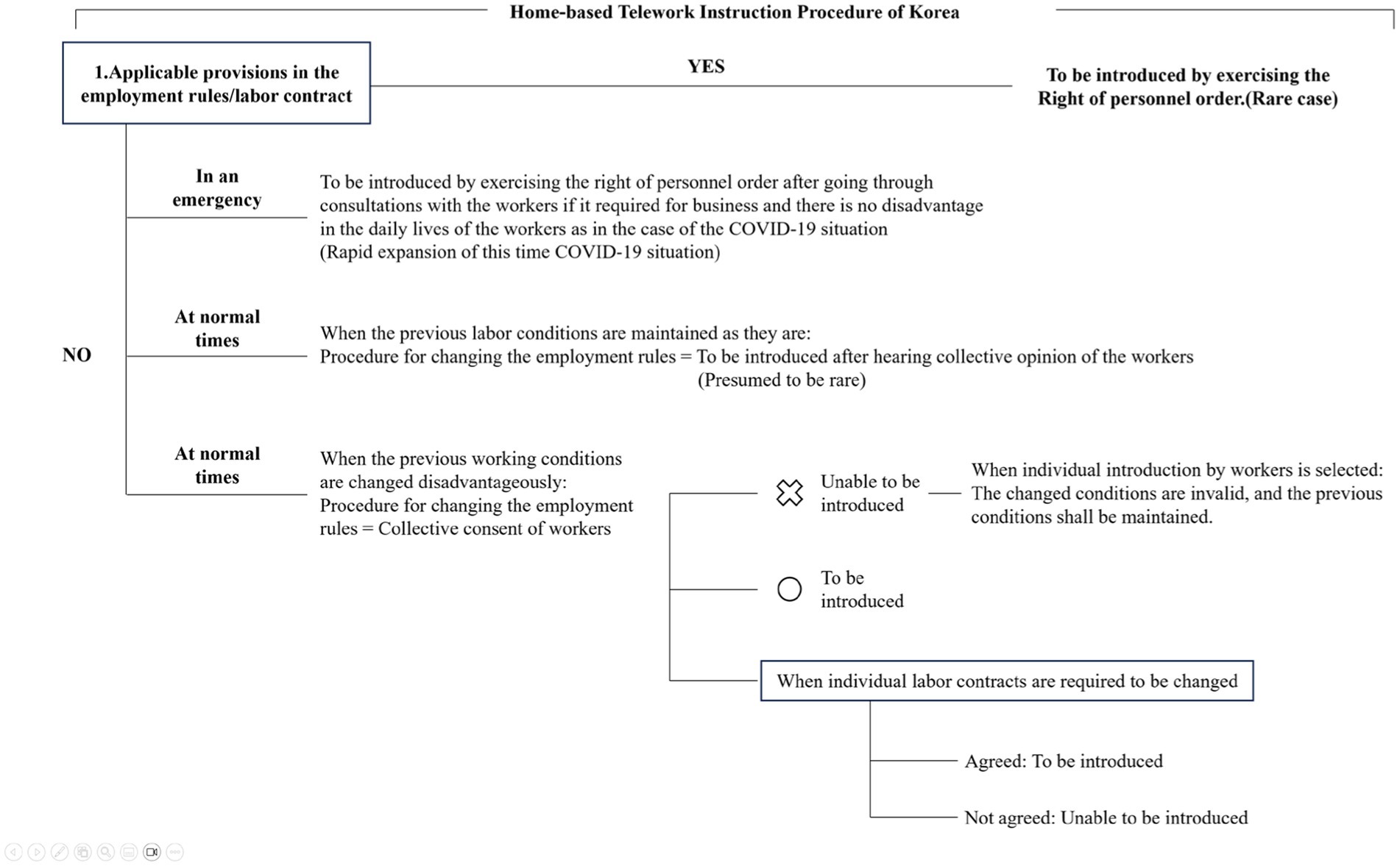 Home-based Telework Instruction Procedure of Korea

1.Applicable provisions in the employment rules/labor contract

YES

To be introduced by exercising the Right of personnel order.(Rare case)

NO

In an emergency

To be introduced by exercising the right of personnel order after going through consultations with the workers if it required for business and there is no disadvantage in the daily lives of the workers as in the case of the COVID-19 situation (Rapid expansion of this time COVID-19 situation)

At normal times

When the previous labor conditions are maintained as they are:
Procedure for changing the employment rules = To be introduced after hearing collective opinion of the workers
(Presumed to be rare)

At normal times

When the previous working conditions are changed disadvantageously:
Procedure for changing the employment rules = Collective consent of workers

Unable to be introduced

When individual introduction by workers is selected:
The changed conditions are invalid, and the previous conditions shall be maintained.

To be introduced

When individual labor contracts are required to be changed

Agreed: To be introduced

Not agreed: Unable to be introduced